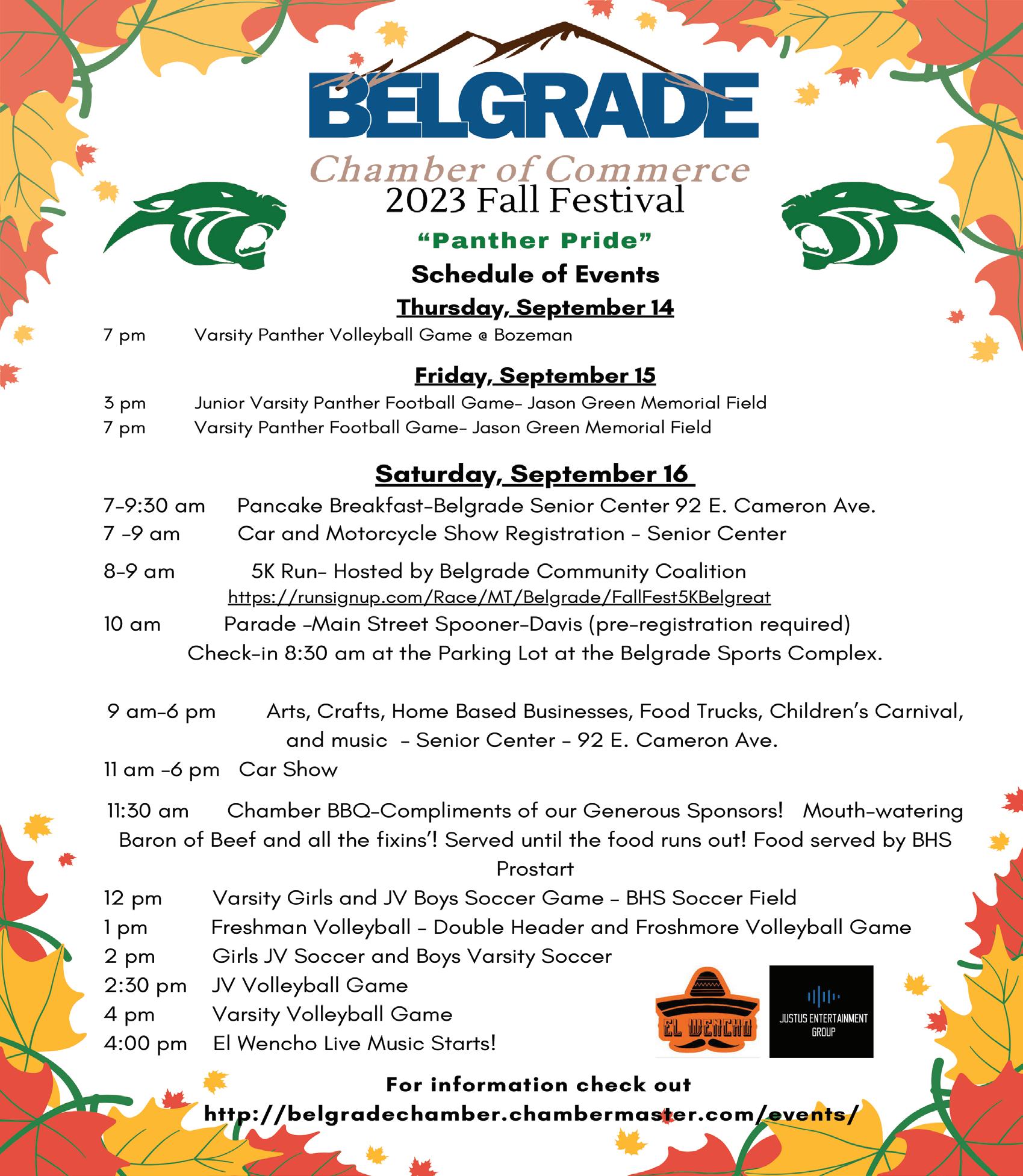 BELGRADE
Chamber of Commerce
2023 Fall Festival
"Panther Pride"
Schedule of Events

Thursday, September 14
7 pm Varsity Panther Volleyball Game @ Bozeman

Friday, September 15
3 pm Junior Varsity Panther Football Game- Jason Green Memorial Field
7 pm Varsity Panther Football Game- Jason Green Memorial Field

Saturday, September 16
7-9:30 am Pancake Breakfast-Belgrade Senior Center 92 E. Cameron Ave.
7 -9 am Car and Motorcycle Show Registration - Senior Center
8-9 am 5K Run- Hosted by Belgrade Community Coalition
https://runsignup.com/Race/MT/Belgrade/FallFest5KBelgreat
10 am Parade -Main Street Spooner-Davis (pre-registration required)
Check-in 8:30 am at the Parking Lot at the Belgrade Sports Complex.

9 am-6 pm Arts, Crafts, Home Based Businesses, Food Trucks, Children's Carnival, and music - Senior Center - 92 E. Cameron Ave.
11 am -6 pm Car Show
11:30 am Chamber BBQ-Compliments of our Generous Sponsors! Mouth-watering Baron of Beef and all the fixins'! Served until the food runs out! Food served by BHS Prostart
12 pm Varsity Girls and JV Boys Soccer Game - BHS Soccer Field
1 pm Freshman Volleyball - Double Header and Froshmore Volleyball Game
2 pm Girls JV Soccer and Boys Varsity Soccer
2:30 pm JV Volleyball Game
4 pm Varsity Volleyball Game
4:00 pm El Wencho Live Music Starts!

EL WENCHO
JUSTUS ENTERTAINMENT GROUP

For information check out
http://belgradechamber.chambermaster.com/events/